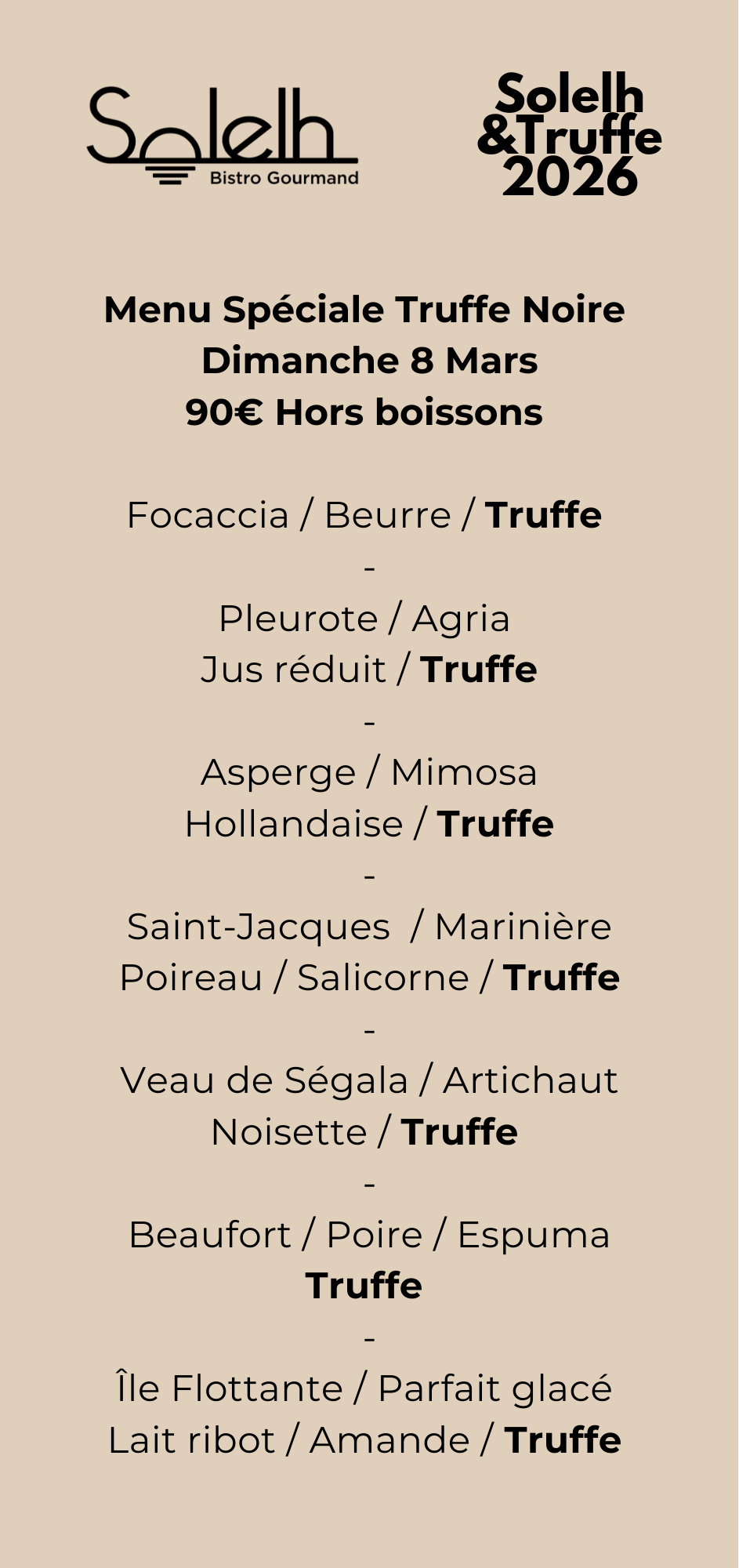 Solelh
Bistro Gourmand

Solelh
&Truffe
2026

Menu Spéciale Truffe Noire
Dimanche 8 Mars
90€ Hors boissons

Focaccia / Beurre / Truffe
-
Pleurote / Agria
Jus réduit / Truffe
-
Asperge / Mimosa
Hollandaise / Truffe
-
Saint-Jacques / Marinière
Poireau / Salicorne / Truffe
-
Veau de Ségala / Artichaut
Noisette / Truffe
-
Beaufort / Poire / Espuma
Truffe
-
Île Flottante / Parfait glacé
Lait ribot / Amande / Truffe